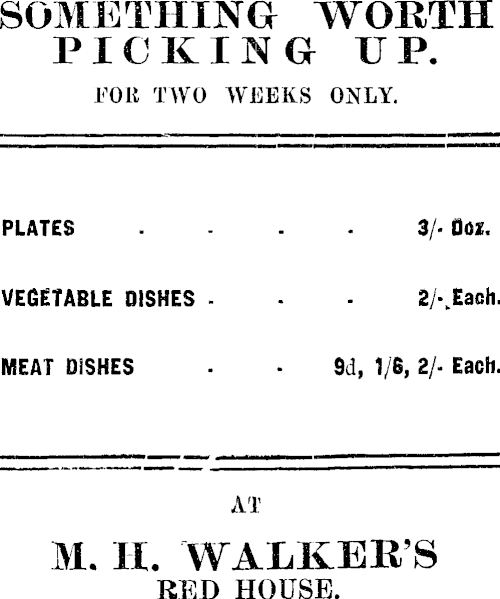 SOMETHING WORTH PICKING UP.

FOR TWO WEEKS ONLY.

PLATES 3/- Doz.

VEGETABLE DISHES 2/- Each.

MEAT DISHES 9d, 1/6, 2/- Each.

AT

M. H. WALKER'S
RED HOUSE.